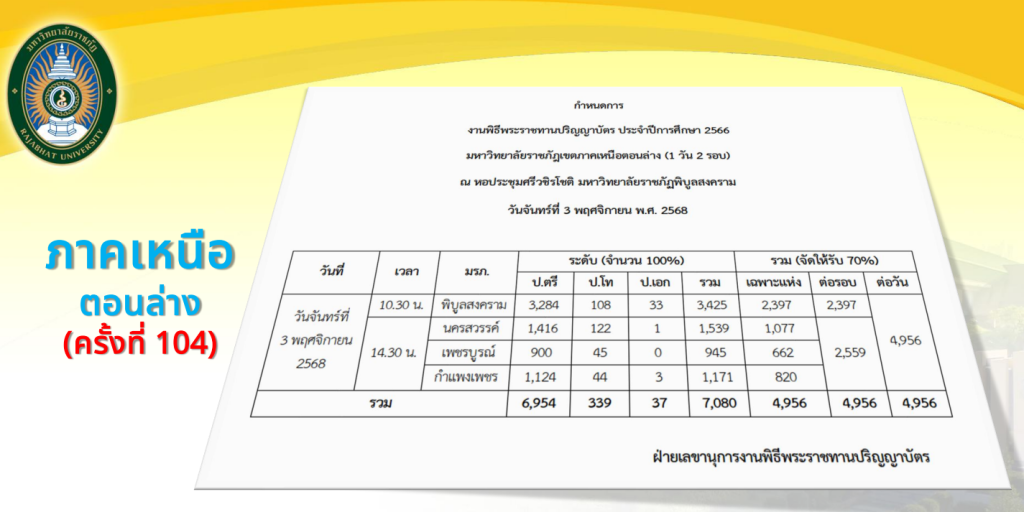 มหาวิทยาลัยราชภัฏ
RAJABHAT UNIVERSITY

ภาคเหนือ
ตอนล่าง
(ครั้งที่ 104)

กำหนดการ

งานพิธีพระราชทานปริญญาบัตร ประจำปีการศึกษา 2566

มหาวิทยาลัยราชภัฏเขตภาคเหนือตอนล่าง (1 วัน 2 รอบ)

ณ หอประชุมศรีวชิรโชติ มหาวิทยาลัยราชภัฏพิบูลสงคราม

วันจันทร์ที่ 3 พฤศจิกายน พ.ศ. 2568

| วันที่ | เวลา | มรภ. | ระดับ (จำนวน 100%) | | | | รวม (จัดให้รับ 70%) | | |
|---|---|---|---|---|---|---|---|---|---|
| | | | ป.ตรี | ป.โท | ป.เอก | รวม | เฉพาะแห่ง | ต่อรอบ | ต่อวัน |
| วันจันทร์ที่ 3 พฤศจิกายน 2568 | 10.30 น. | พิบูลสงคราม | 3,284 | 108 | 33 | 3,425 | 2,397 | 2,397 | 4,956 |
| | 14.30 น. | นครสวรรค์ | 1,416 | 122 | 1 | 1,539 | 1,077 | 2,559 | |
| | | เพชรบูรณ์ | 900 | 45 | 0 | 945 | 662 | | |
| | | กำแพงเพชร | 1,124 | 44 | 3 | 1,171 | 820 | | |
| รวม | | | 6,954 | 339 | 37 | 7,080 | 4,956 | 4,956 | 4,956 |

ฝ่ายเลขานุการงานพิธีพระราชทานปริญญาบัตร